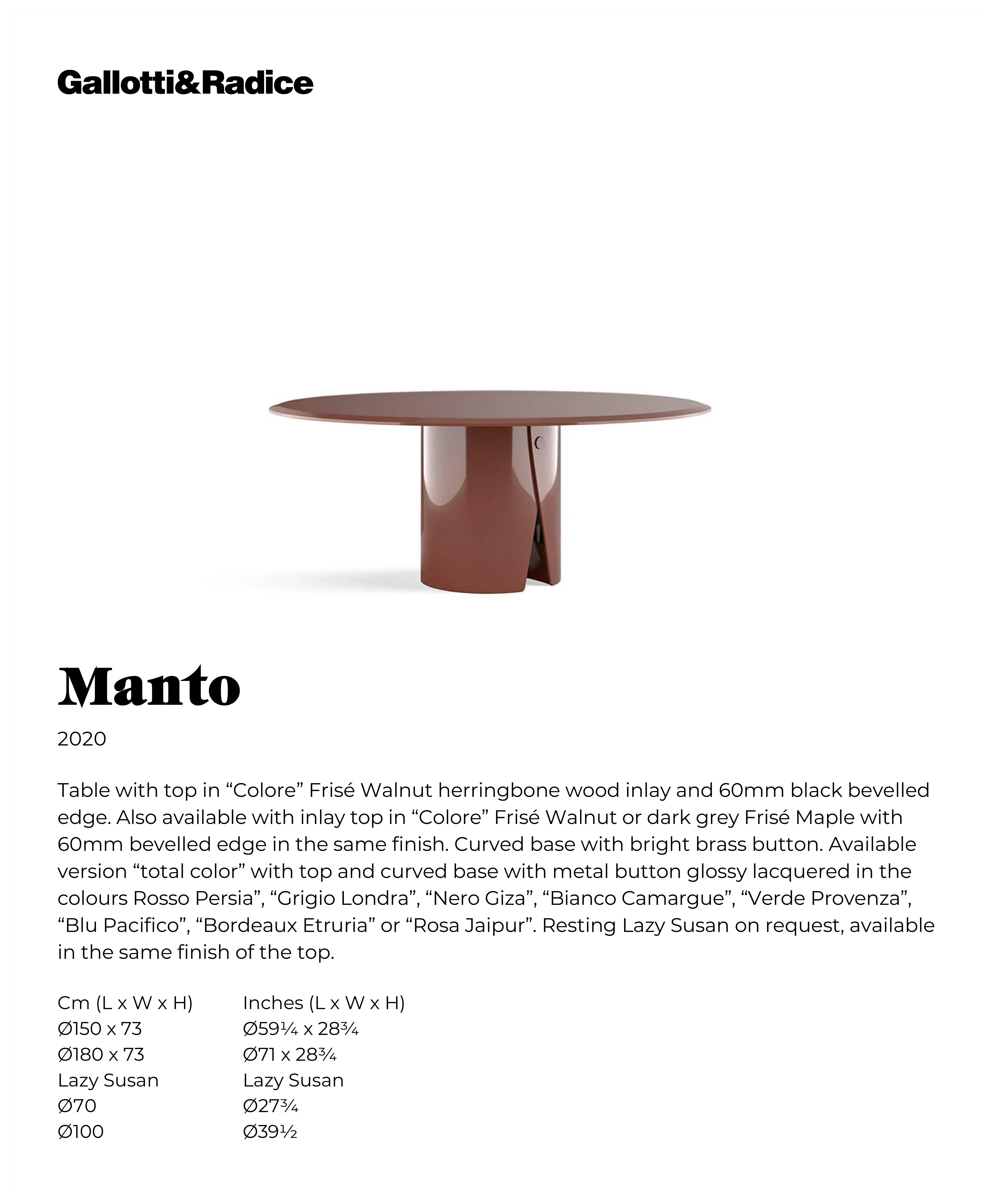 Gallotti&Radice

Manto

2020

Table with top in “Colore” Frisé Walnut herringbone wood inlay and 60mm black bevelled edge. Also available with inlay top in “Colore” Frisé Walnut or dark grey Frisé Maple with 60mm bevelled edge in the same finish. Curved base with bright brass button. Available version “total color” with top and curved base with metal button glossy lacquered in the colours Rosso Persia”, “Grigio Londra”, “Nero Giza”, “Bianco Camargue”, “Verde Provenza”, “Blu Pacifico”, “Bordeaux Etruria” or “Rosa Jaipur”. Resting Lazy Susan on request, available in the same finish of the top.

| Cm (L x W x H) | Inches (L x W x H) |
|---|---|
| Ø150 x 73 | Ø59¼ x 28¾ |
| Ø180 x 73 | Ø71 x 28¾ |
| Lazy Susan | Lazy Susan |
| Ø70 | Ø27¾ |
| Ø100 | Ø39½ |